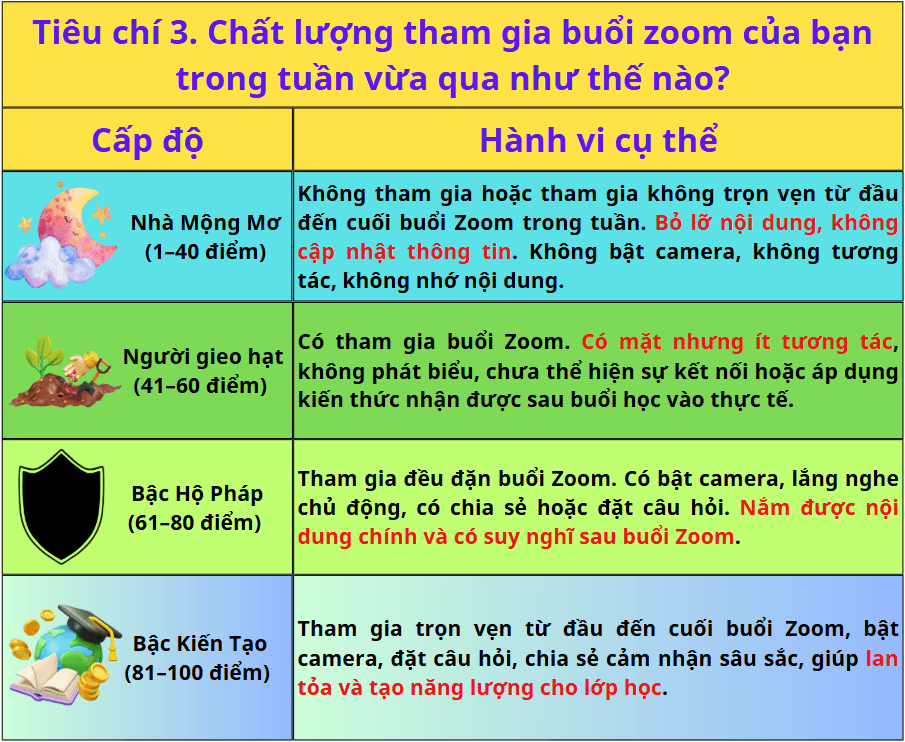 Tiêu chí 3. Chất lượng tham gia buổi zoom của bạn trong tuần vừa qua như thế nào?

| Cấp độ | Hành vi cụ thể |
|---|---|
| Nhà Mộng Mơ (1–40 điểm) | Không tham gia hoặc tham gia không trọn vẹn từ đầu đến cuối buổi Zoom trong tuần. Bỏ lỡ nội dung, không cập nhật thông tin. Không bật camera, không tương tác, không nhớ nội dung. |
| Người gieo hạt (41–60 điểm) | Có tham gia buổi Zoom. Có mặt nhưng ít tương tác, không phát biểu, chưa thể hiện sự kết nối hoặc áp dụng kiến thức nhận được sau buổi học vào thực tế. |
| Bậc Hộ Pháp (61–80 điểm) | Tham gia đều đặn buổi Zoom. Có bật camera, lắng nghe chủ động, có chia sẻ hoặc đặt câu hỏi. Nắm được nội dung chính và có suy nghĩ sau buổi Zoom. |
| Bậc Kiến Tạo (81–100 điểm) | Tham gia trọn vẹn từ đầu đến cuối buổi Zoom, bật camera, đặt câu hỏi, chia sẻ cảm nhận sâu sắc, giúp lan tỏa và tạo năng lượng cho lớp học. |